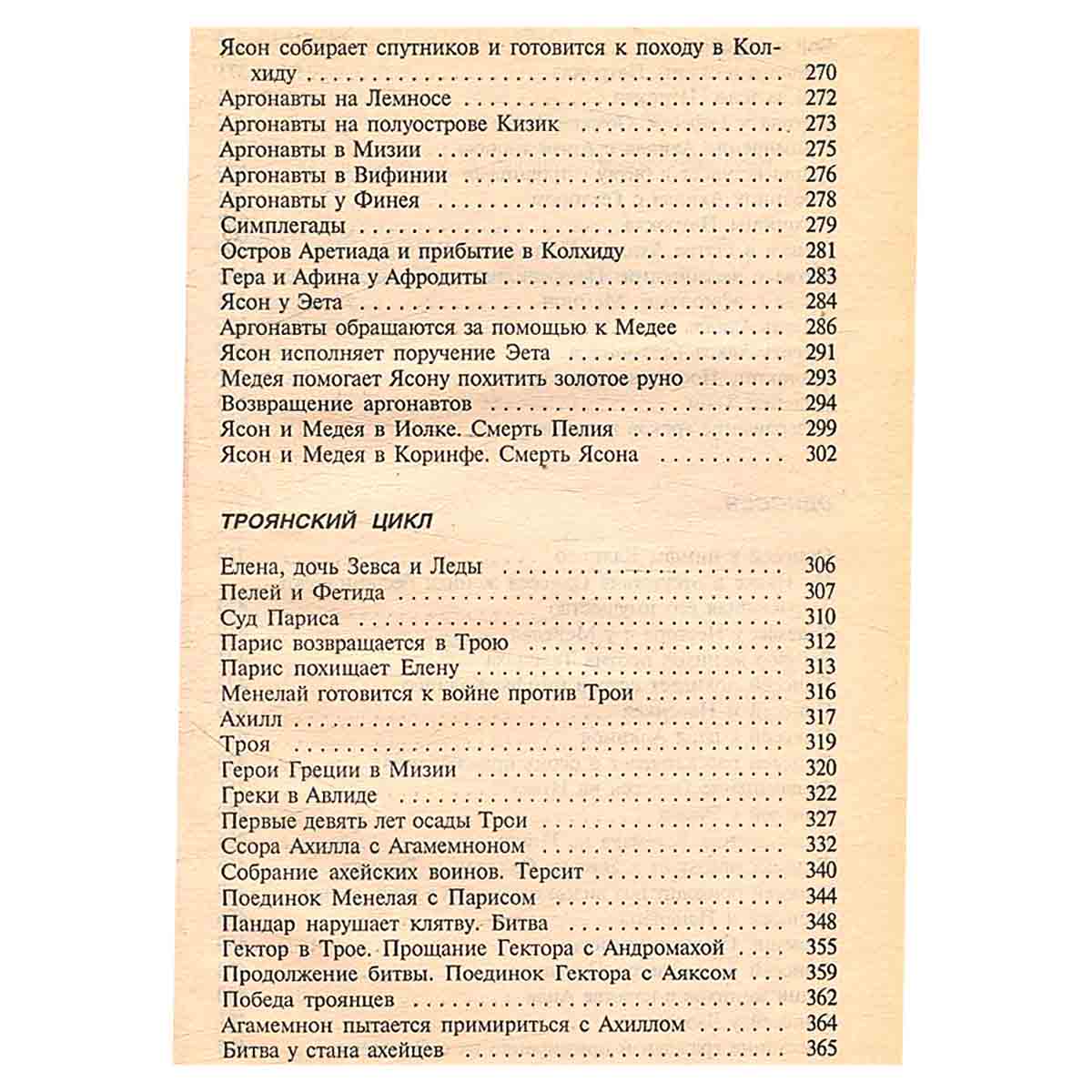 Ясон собирает спутников и готовится к походу в Колхиду 270
Аргонавты на Лемносе 272
Аргонавты на полуострове Кизик 273
Аргонавты в Мизии 275
Аргонавты в Вифинии 276
Аргонавты у Финея 278
Симплегады 279
Остров Аретиада и прибытие в Колхиду 281
Гера и Афина у Афродиты 283
Ясон у Эета 284
Аргонавты обращаются за помощью к Медее 286
Ясон исполняет поручение Эета 291
Медея помогает Ясону похитить золотое руно 293
Возвращение аргонавтов 294
Ясон и Медея в Иолке. Смерть Пелия 299
Ясон и Медея в Коринфе. Смерть Ясона 302

ТРОЯНСКИЙ ЦИКЛ

Елена, дочь Зевса и Леды 306
Пелей и Фетида 307
Суд Париса 310
Парис возвращается в Трою 312
Парис похищает Елену 313
Менелай готовится к войне против Трои 316
Ахилл 317
Троя 319
Герои Греции в Мизии 320
Греки в Авлиде 322
Первые девять лет осады Трои 327
Ссора Ахилла с Агамемноном 332
Собрание ахейских воинов. Терсит 340
Поединок Менелая с Парисом 344
Пандар нарушает клятву. Битва 348
Гектор в Трое. Прощание Гектора с Андромахой 355
Продолжение битвы. Поединок Гектора с Аяксом 359
Победа троянцев 362
Агамемнон пытается примириться с Ахиллом 364
Битва у стана ахейцев 365